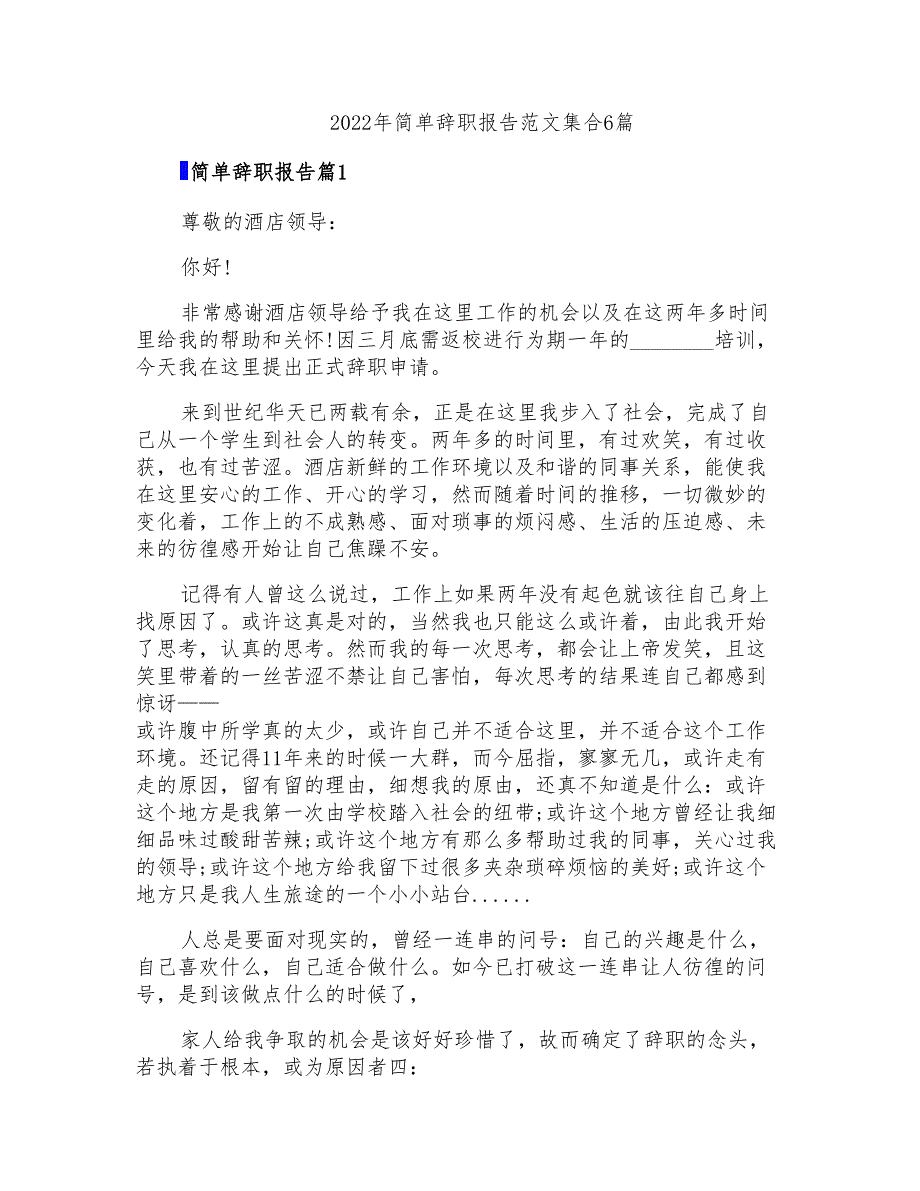 2022年简单辞职报告范文集合6篇

简单辞职报告篇1

尊敬的酒店领导：

你好！

非常感谢酒店领导给予我在这里工作的机会以及在这两年多时间里给我的帮助和关怀！因三月底需返校进行为期一年的________培训，今天我在这里提出正式辞职申请。

来到世纪华天已两载有余，正是在这里我步入了社会，完成了自己从一个学生到社会人的转变。两年多的时间里，有过欢笑，有过收获，也有过苦涩。酒店新鲜的工作环境以及和谐的同事关系，能使我在这里安心的工作、开心的学习，然而随着时间的推移，一切微妙的变化着，工作上的不成熟感、面对琐事的烦闷感、生活的压迫感、未来的彷徨感开始让自己焦躁不安。

记得有人曾这么说过，工作上如果两年没有起色就该往自己身上找原因了。或许这真是对的，当然我也只能这么或许着，由此我开始了思考，认真的思考。然而我的每一次思考，都会让上帝发笑，且这笑里带着的一丝苦涩不禁让自己害怕，每次思考的结果连自己都感到惊讶——
或许腹中所学真的太少，或许自己并不适合这里，并不适合这个工作环境。还记得11年来的时候一大群，而今屈指，寥寥无几，或许走有走的原因，留有留的理由，细想我的原由，还真不知道是什么：或许这个地方是我第一次由学校踏入社会的纽带;或许这个地方曾经让我细细品味过酸甜苦辣;或许这个地方有那么多帮助过我的同事，关心过我的领导;或许这个地方给我留下过很多夹杂琐碎烦恼的美好;或许这个地方只是我人生旅途的一个小小站台......

人总是要面对现实的，曾经一连串的问号：自己的兴趣是什么，自己喜欢什么，自己适合做什么。如今已打破这一连串让人彷徨的问号，是到该做点什么的时候了，

家人给我争取的机会是该好好珍惜了，故而确定了辞职的念头，若执着于根本，或为原因者四：